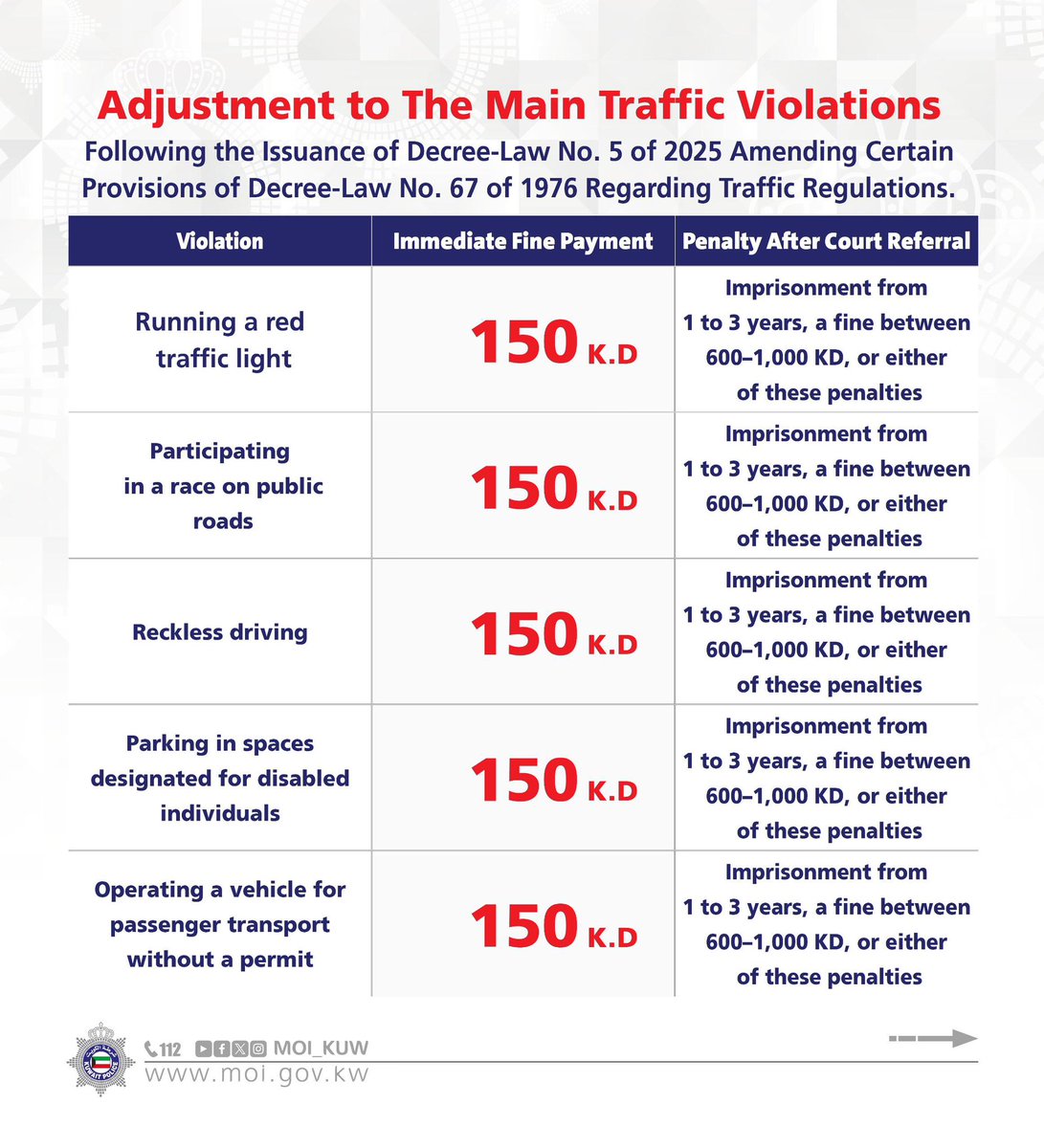 Adjustment to The Main Traffic Violations

Following the Issuance of Decree-Law No. 5 of 2025 Amending Certain Provisions of Decree-Law No. 67 of 1976 Regarding Traffic Regulations.

| Violation | Immediate Fine Payment | Penalty After Court Referral |
|---|---|---|
| Running a red traffic light | 150 K.D | Imprisonment from 1 to 3 years, a fine between 600–1,000 KD, or either of these penalties |
| Participating in a race on public roads | 150 K.D | Imprisonment from 1 to 3 years, a fine between 600–1,000 KD, or either of these penalties |
| Reckless driving | 150 K.D | Imprisonment from 1 to 3 years, a fine between 600–1,000 KD, or either of these penalties |
| Parking in spaces designated for disabled individuals | 150 K.D | Imprisonment from 1 to 3 years, a fine between 600–1,000 KD, or either of these penalties |
| Operating a vehicle for passenger transport without a permit | 150 K.D | Imprisonment from 1 to 3 years, a fine between 600–1,000 KD, or either of these penalties |

KUWAIT POLICE
112 MOI_KUW
www.moi.gov.kw